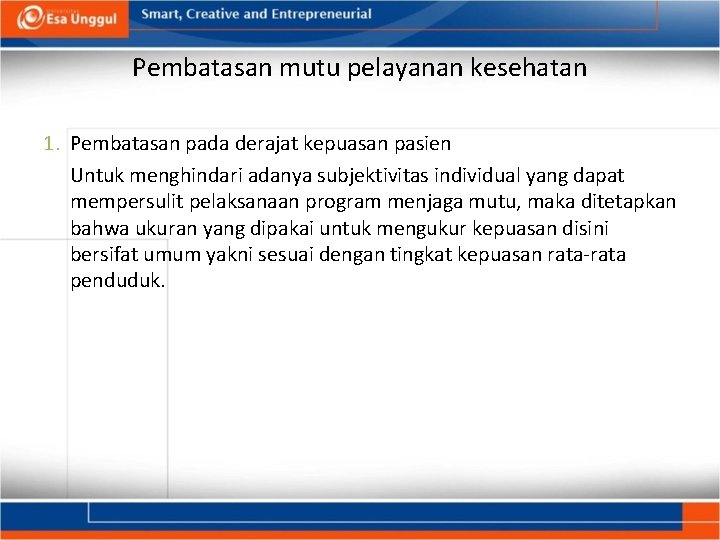 Esa Unggul

Smart, Creative and Entrepreneurial

Pembatasan mutu pelayanan kesehatan

1. Pembatasan pada derajat kepuasan pasien

Untuk menghindari adanya subjektivitas individual yang dapat mempersulit pelaksanaan program menjaga mutu, maka ditetapkan bahwa ukuran yang dipakai untuk mengukur kepuasan disini bersifat umum yakni sesuai dengan tingkat kepuasan rata-rata penduduk.